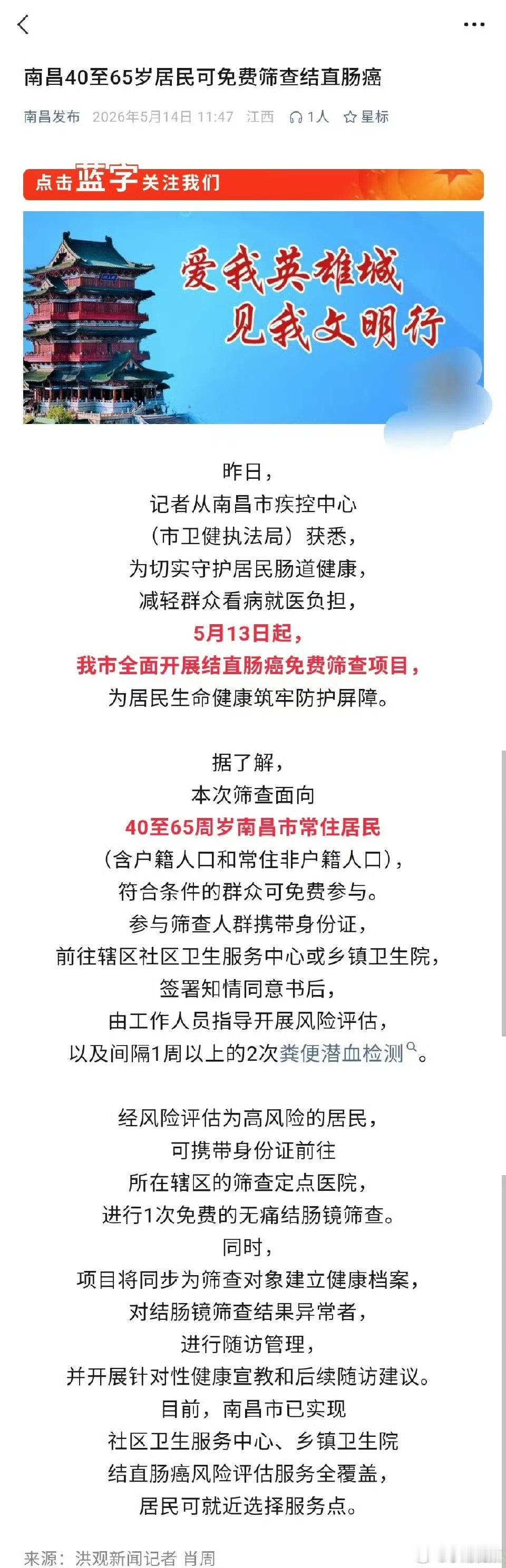 南昌40至65岁居民可免费筛查结直肠癌

南昌发布 2026年5月14日 11:47 江西 1人 星标

点击蓝字关注我们

爱我英雄城
见我文明行

昨日，
记者从南昌市疾控中心
（市卫健执法局）获悉，
为切实守护居民肠道健康，
减轻群众看病就医负担，
5月13日起，
我市全面开展结直肠癌免费筛查项目，
为居民生命健康筑牢防护屏障。

据了解，
本次筛查面向
40至65周岁南昌市常住居民
（含户籍人口和常住非户籍人口），
符合条件的群众可免费参与。
参与筛查人群携带身份证，
前往辖区社区卫生服务中心或乡镇卫生院，
签署知情同意书后，
由工作人员指导开展风险评估，
以及间隔1周以上的2次粪便潜血检测。

经风险评估为高风险的居民，
可携带身份证前往
所在辖区的筛查定点医院，
进行1次免费的无痛结肠镜筛查。
同时，
项目将同步为筛查对象建立健康档案，
对结肠镜筛查结果异常者，
进行随访管理，
并开展针对性健康宣教和后续随访建议。
目前，南昌市已实现
社区卫生服务中心、乡镇卫生院
结直肠癌风险评估服务全覆盖，
居民可就近选择服务点。

来源：洪观新闻记者 肖周